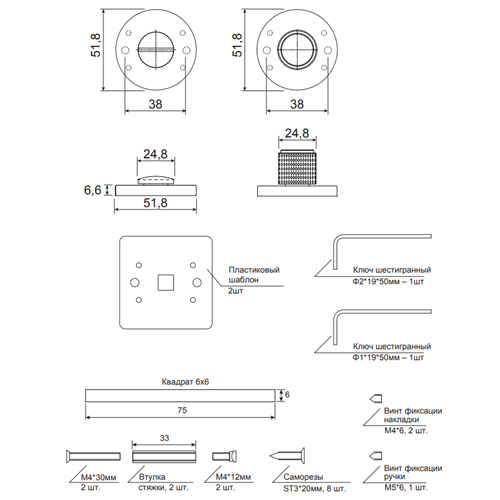 51,8

38

51,8

38

24,8

6,6

51,8

24,8

Пластиковый шаблон 2шт

Ключ шестигранный Ф2*19*50мм – 1шт

Ключ шестигранный Ф1*19*50мм – 1шт

Квадрат 6х6

6

75

Винт фиксации накладки М4*6, 2 шт.

33

М4*30мм 2 шт.

Втулка стяжки, 2 шт.

М4*12мм 2 шт.

Саморезы ST3*20мм, 8 шт.

Винт фиксации ручки М5*6, 1 шт.